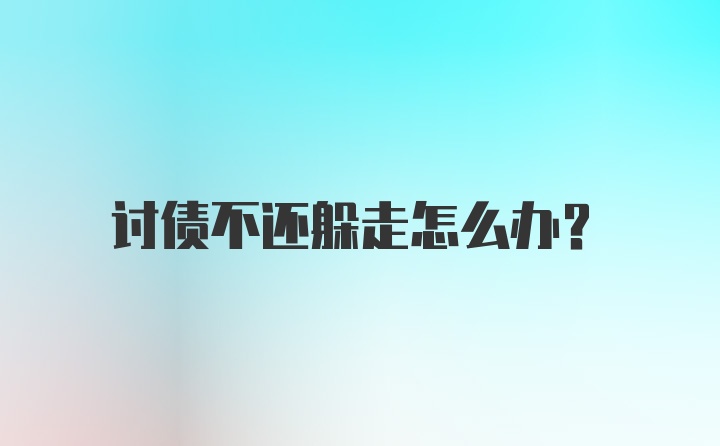 讨债不还躲走怎么办?